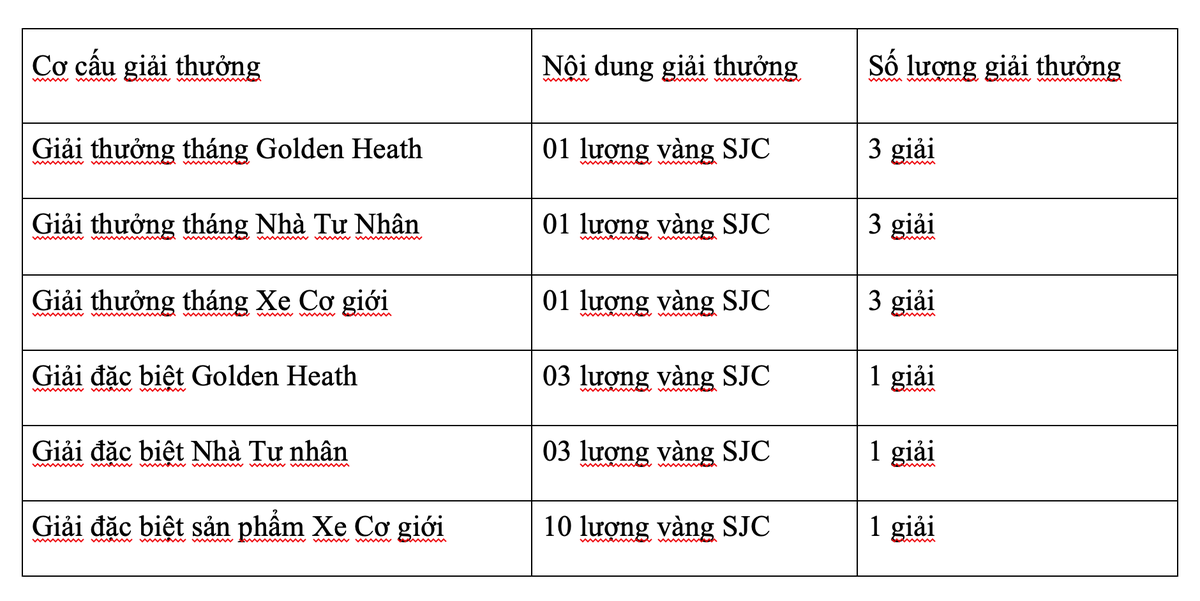 | Cơ cấu giải thưởng | Nội dung giải thưởng | Số lượng giải thưởng |
|---|---|---|
| Giải thưởng tháng Golden Heath | 01 lượng vàng SJC | 3 giải |
| Giải thưởng tháng Nhà Tư Nhân | 01 lượng vàng SJC | 3 giải |
| Giải thưởng tháng Xe Cơ giới | 01 lượng vàng SJC | 3 giải |
| Giải đặc biệt Golden Heath | 03 lượng vàng SJC | 1 giải |
| Giải đặc biệt Nhà Tư nhân | 03 lượng vàng SJC | 1 giải |
| Giải đặc biệt sản phẩm Xe Cơ giới | 10 lượng vàng SJC | 1 giải |